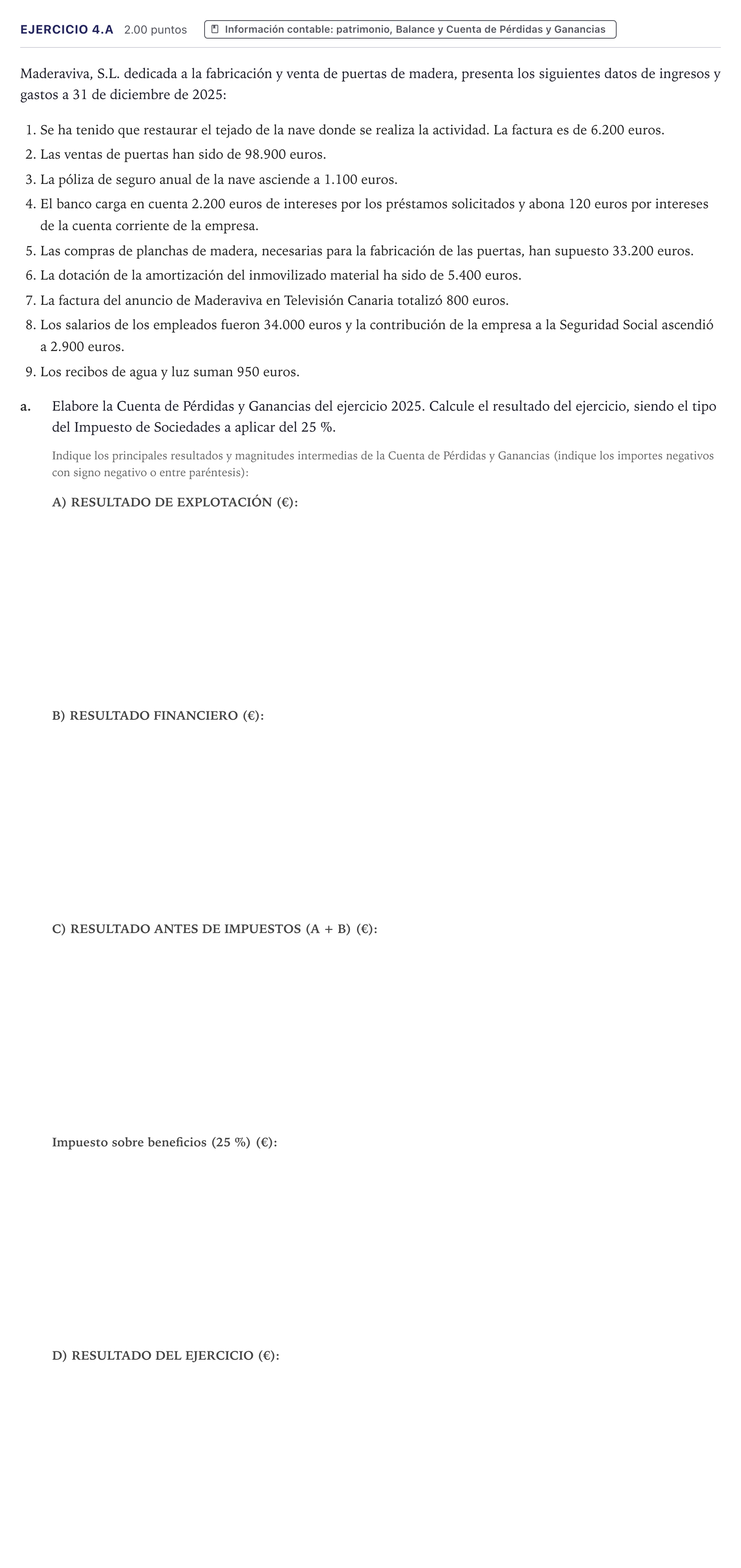 EJERCICIO 4.A 2.00 puntos Información contable: patrimonio, Balance y Cuenta de Pérdidas y Ganancias

Maderaviva, S.L. dedicada a la fabricación y venta de puertas de madera, presenta los siguientes datos de ingresos y gastos a 31 de diciembre de 2025:

1. Se ha tenido que restaurar el tejado de la nave donde se realiza la actividad. La factura es de 6.200 euros.
2. Las ventas de puertas han sido de 98.900 euros.
3. La póliza de seguro anual de la nave asciende a 1.100 euros.
4. El banco carga en cuenta 2.200 euros de intereses por los préstamos solicitados y abona 120 euros por intereses de la cuenta corriente de la empresa.
5. Las compras de planchas de madera, necesarias para la fabricación de las puertas, han supuesto 33.200 euros.
6. La dotación de la amortización del inmovilizado material ha sido de 5.400 euros.
7. La factura del anuncio de Maderaviva en Televisión Canaria totalizó 800 euros.
8. Los salarios de los empleados fueron 34.000 euros y la contribución de la empresa a la Seguridad Social ascendió a 2.900 euros.
9. Los recibos de agua y luz suman 950 euros.

a. Elabore la Cuenta de Pérdidas y Ganancias del ejercicio 2025. Calcule el resultado del ejercicio, siendo el tipo del Impuesto de Sociedades a aplicar del 25 %.

Indique los principales resultados y magnitudes intermedias de la Cuenta de Pérdidas y Ganancias (indique los importes negativos con signo negativo o entre paréntesis):

A) RESULTADO DE EXPLOTACIÓN (€):

B) RESULTADO FINANCIERO (€):

C) RESULTADO ANTES DE IMPUESTOS (A + B) (€):

Impuesto sobre beneficios (25 %) (€):

D) RESULTADO DEL EJERCICIO (€):